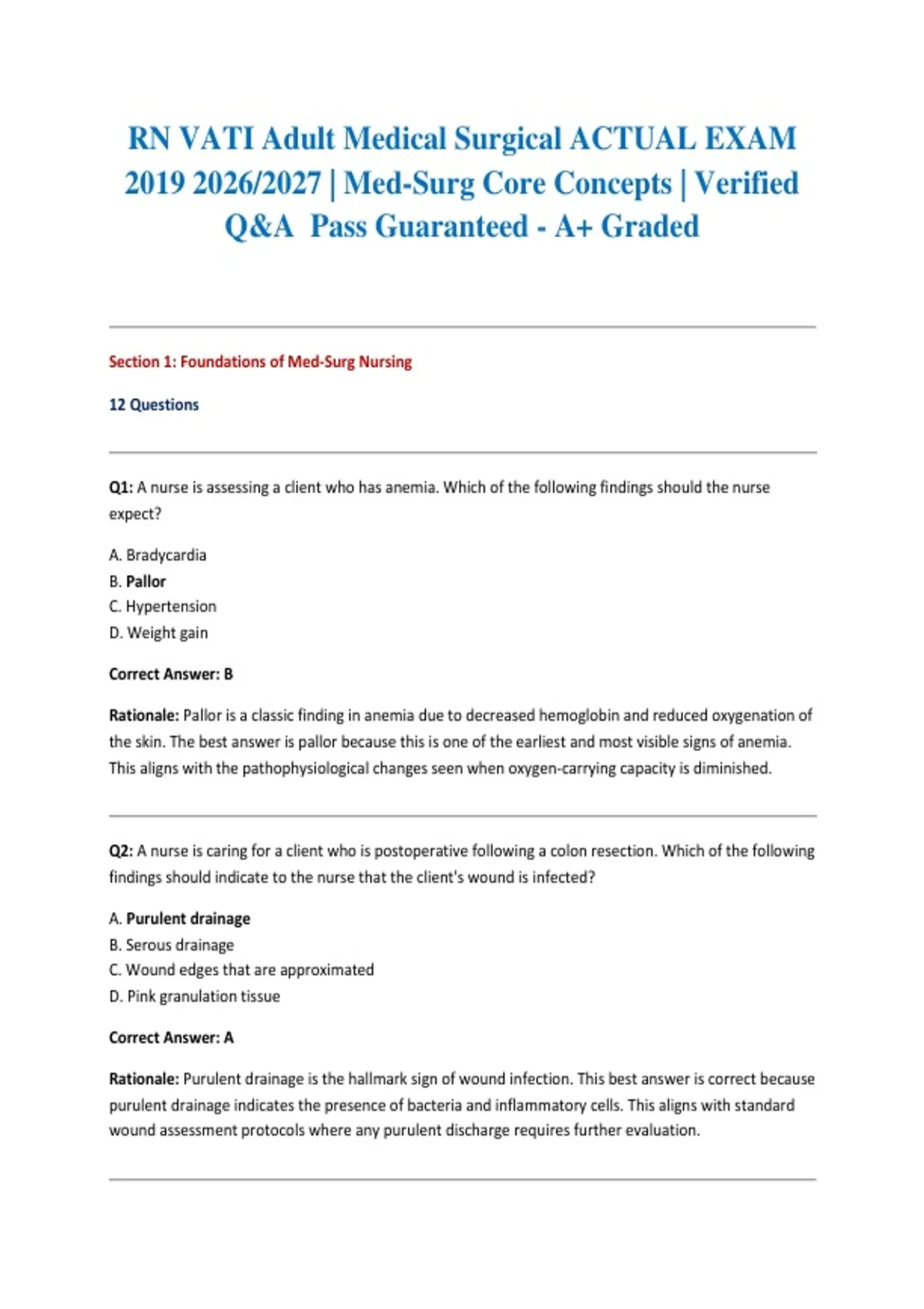 RN VATI Adult Medical Surgical ACTUAL EXAM 2019 2026/2027 | Med-Surg Core Concepts | Verified Q&A Pass Guaranteed - A+ Graded

Section 1: Foundations of Med-Surg Nursing

12 Questions

Q1: A nurse is assessing a client who has anemia. Which of the following findings should the nurse expect?

A. Bradycardia
B. Pallor
C. Hypertension
D. Weight gain

Correct Answer: B

Rationale: Pallor is a classic finding in anemia due to decreased hemoglobin and reduced oxygenation of the skin. The best answer is pallor because this is one of the earliest and most visible signs of anemia. This aligns with the pathophysiological changes seen when oxygen-carrying capacity is diminished.

Q2: A nurse is caring for a client who is postoperative following a colon resection. Which of the following findings should indicate to the nurse that the client's wound is infected?

A. Purulent drainage
B. Serous drainage
C. Wound edges that are approximated
D. Pink granulation tissue

Correct Answer: A

Rationale: Purulent drainage is the hallmark sign of wound infection. This best answer is correct because purulent drainage indicates the presence of bacteria and inflammatory cells. This aligns with standard wound assessment protocols where any purulent discharge requires further evaluation.